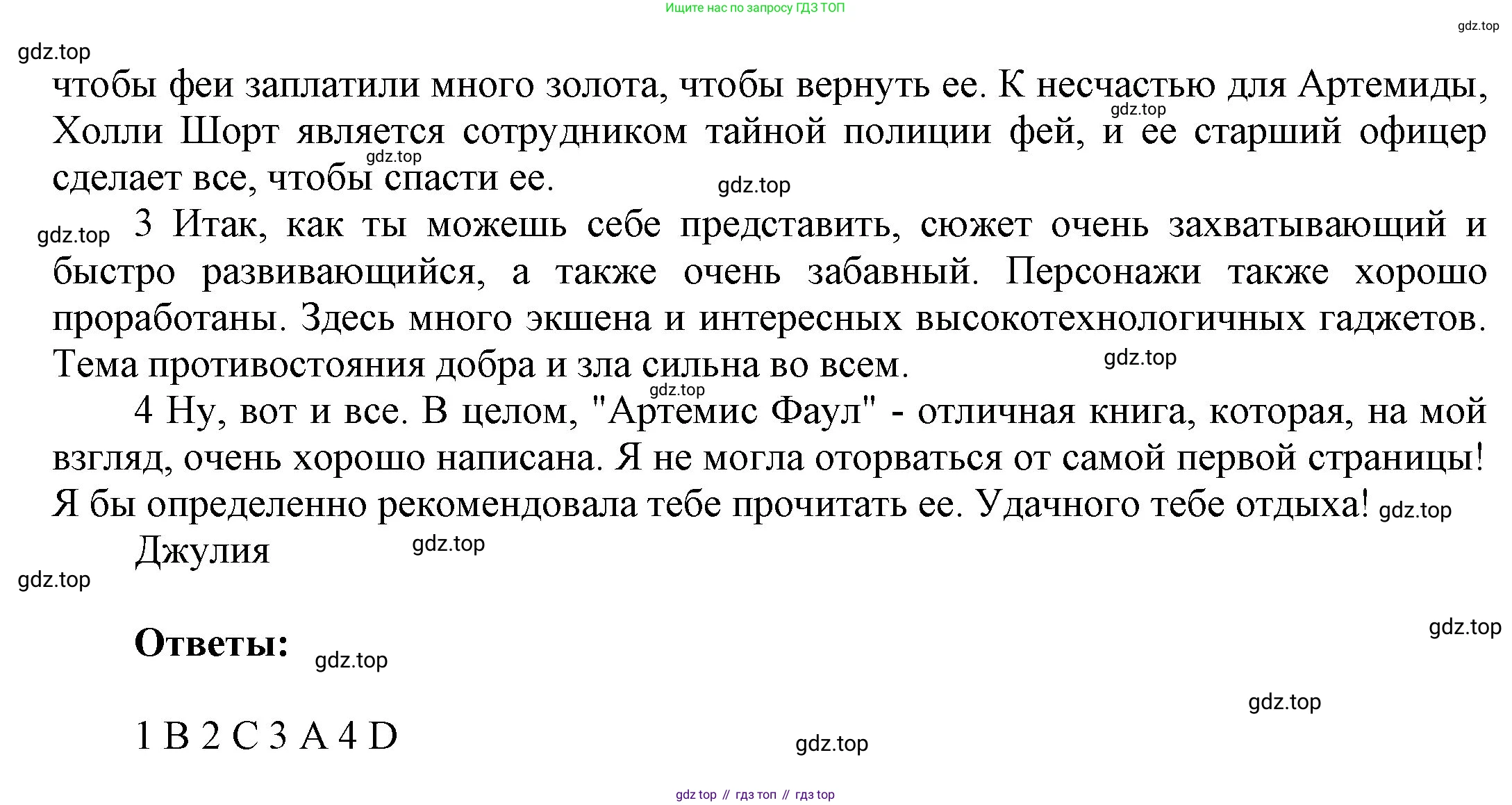 Ищите нас по запросу ГДЗ ТОП

gdz.top

gdz.top

чтобы феи заплатили много золота, чтобы вернуть ее. К несчастью для Артемиды, Холли Шорт является сотрудником тайной полиции фей, и ее старший офицер сделает все, чтобы спасти ее.

gdz.top gdz.top gdz.top

gdz.top 3 Итак, как ты можешь себе представить, сюжет очень захватывающий и быстро развивающийся, а также очень забавный. Персонажи также хорошо проработаны. Здесь много экшена и интересных высокотехнологичных гаджетов. Тема противостояния добра и зла сильна во всем.

gdz.top gdz.top

4 Ну, вот и все. В целом, "Артемис Фаул" - отличная книга, которая, на мой взгляд, очень хорошо написана. Я не могла оторваться от самой первой страницы! Я бы определенно рекомендовала тебе прочитать ее. Удачного тебе отдыха! gdz.top

Джулия gdz.top

gdz.top

gdz.top

Ответы: gdz.top

gdz.top

1 B 2 C 3 A 4 D

gdz.top

gdz top // гдз топ // гдз top